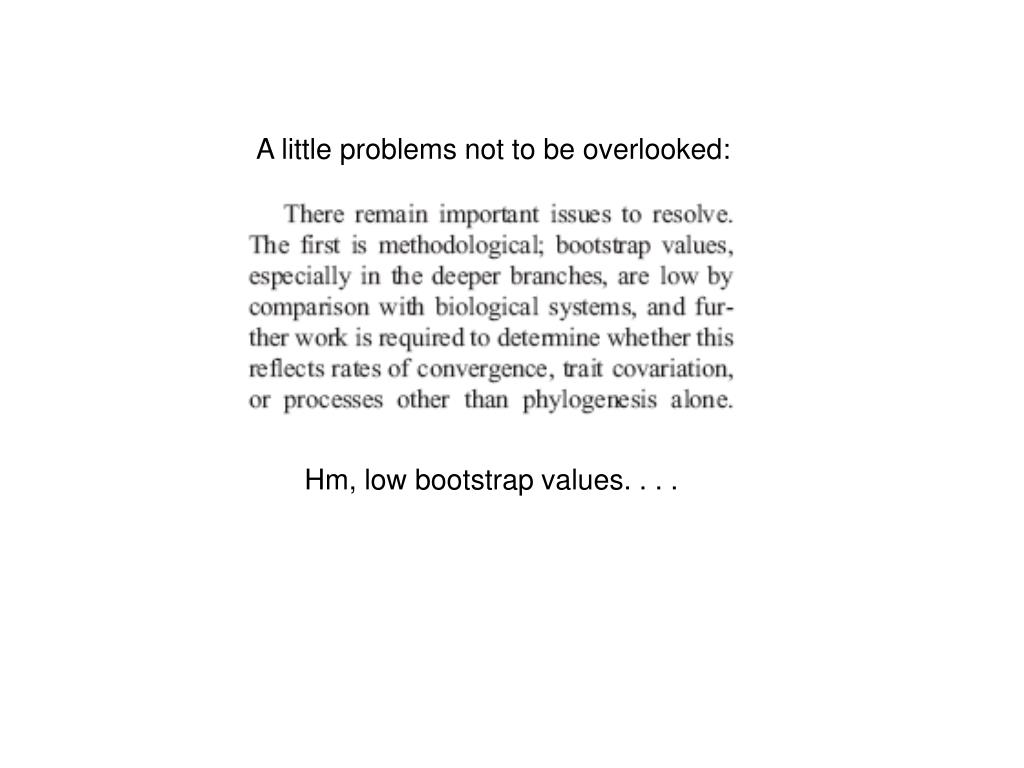 A little problems not to be overlooked:

There remain important issues to resolve. The first is methodological; bootstrap values, especially in the deeper branches, are low by comparison with biological systems, and further work is required to determine whether this reflects rates of convergence, trait covariation, or processes other than phylogenesis alone.

Hm, low bootstrap values. . . .